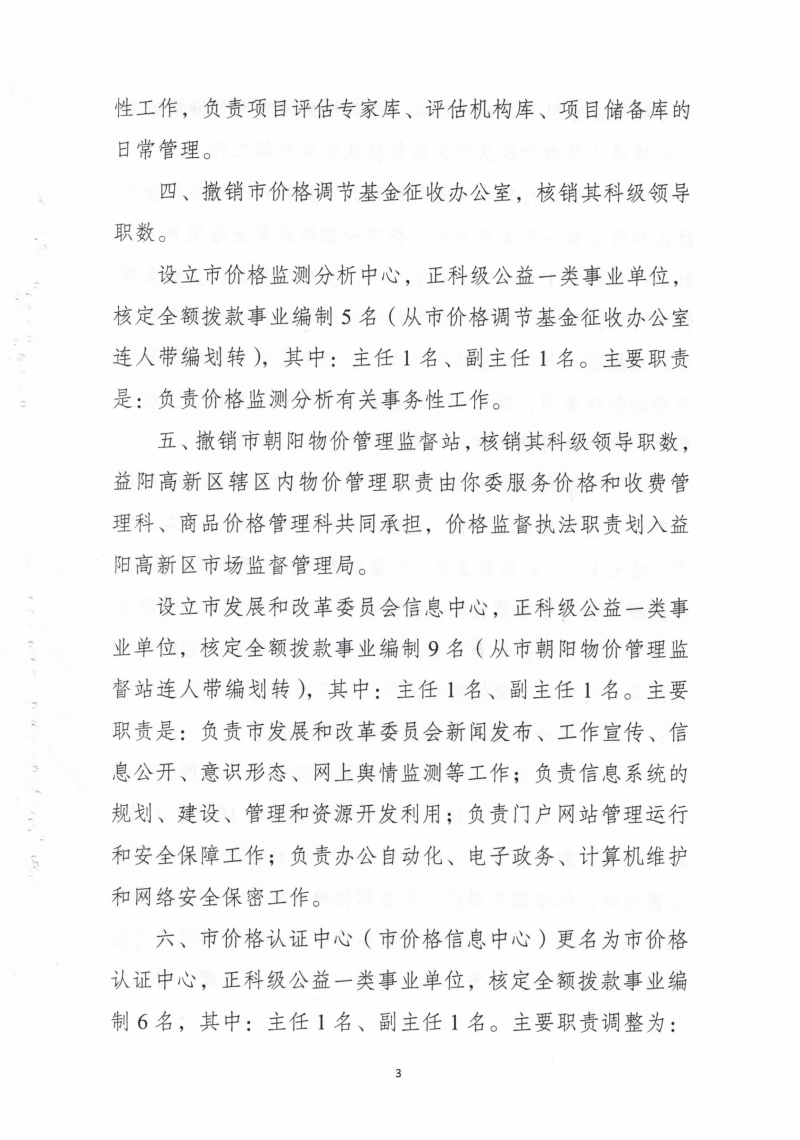 性工作，负责项目评估专家库、评估机构库、项目储备库的日常管理。

四、撤销市价格调节基金征收办公室，核销其科级领导职数。

设立市价格监测分析中心，正科级公益一类事业单位，核定全额拨款事业编制5名（从市价格调节基金征收办公室连人带编划转），其中：主任1名、副主任1名。主要职责是：负责价格监测分析有关事务性工作。

五、撤销市朝阳物价管理监督站，核销其科级领导职数，益阳高新区辖区内物价管理职责由你委服务价格和收费管理科、商品价格管理科共同承担，价格监督执法职责划入益阳高新区市场监督管理局。

设立市发展和改革委员会信息中心，正科级公益一类事业单位，核定全额拨款事业编制9名（从市朝阳物价管理监督站连人带编划转），其中：主任1名、副主任1名。主要职责是：负责市发展和改革委员会新闻发布、工作宣传、信息公开、意识形态、网上舆情监测等工作；负责信息系统的规划、建设、管理和资源开发利用；负责门户网站管理运行和安全保障工作；负责办公自动化、电子政务、计算机维护和网络安全保密工作。

六、市价格认证中心（市价格信息中心）更名为市价格认证中心，正科级公益一类事业单位，核定全额拨款事业编制6名，其中：主任1名、副主任1名。主要职责调整为：

3